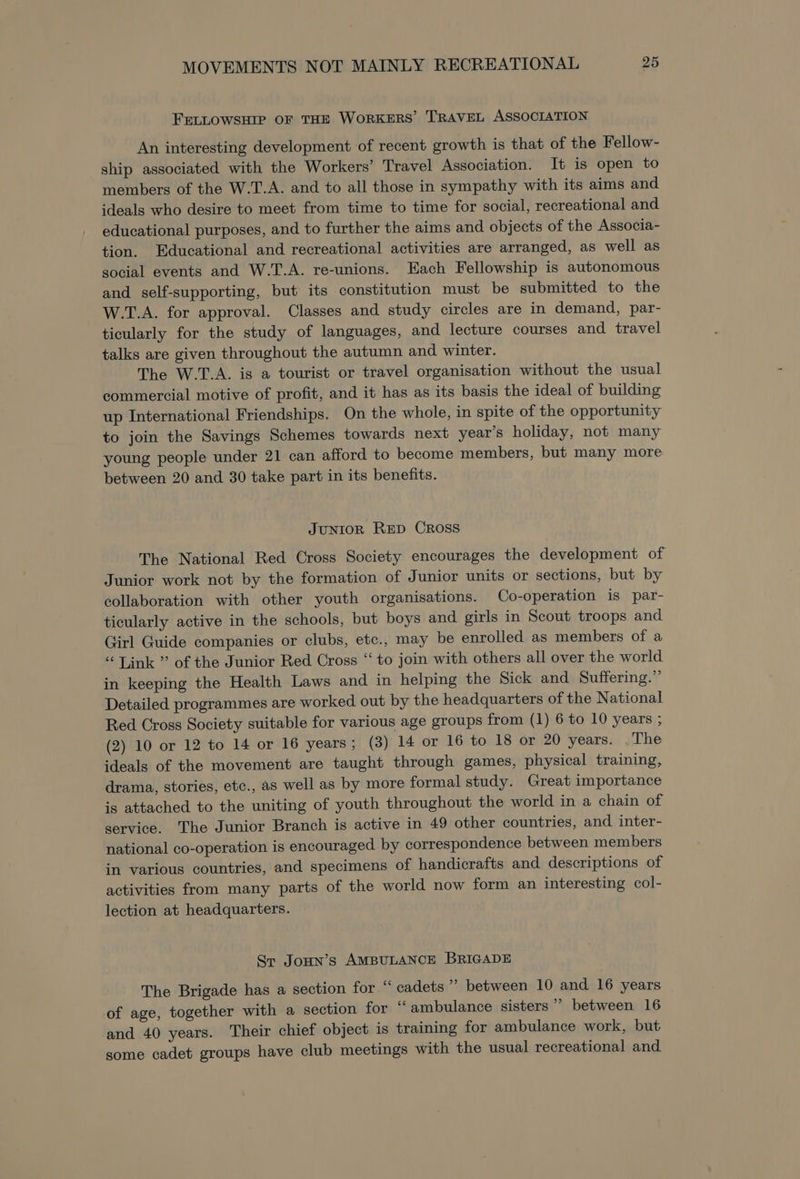 MOVEMENTS NOT MAINLY RECREATIONAL 25

FELLOWSHIP OF THE WORKERS' TRAVEL ASSOCIATION

An interesting development of recent growth is that of the Fellowship associated with the Workers' Travel Association. It is open to members of the W.T.A. and to all those in sympathy with its aims and ideals who desire to meet from time to time for social, recreational and educational purposes, and to further the aims and objects of the Association. Educational and recreational activities are arranged, as well as social events and W.T.A. re-unions. Each Fellowship is autonomous and self-supporting, but its constitution must be submitted to the W.T.A. for approval. Classes and study circles are in demand, particularly for the study of languages, and lecture courses and travel talks are given throughout the autumn and winter.

The W.T.A. is a tourist or travel organisation without the usual commercial motive of profit, and it has as its basis the ideal of building up International Friendships. On the whole, in spite of the opportunity to join the Savings Schemes towards next year's holiday, not many young people under 21 can afford to become members, but many more between 20 and 30 take part in its benefits.

JUNIOR RED CROSS

The National Red Cross Society encourages the development of Junior work not by the formation of Junior units or sections, but by collaboration with other youth organisations. Co-operation is particularly active in the schools, but boys and girls in Scout troops and Girl Guide companies or clubs, etc., may be enrolled as members of a "Link" of the Junior Red Cross "to join with others all over the world in keeping the Health Laws and in helping the Sick and Suffering." Detailed programmes are worked out by the headquarters of the National Red Cross Society suitable for various age groups from (1) 6 to 10 years; (2) 10 or 12 to 14 or 16 years; (3) 14 or 16 to 18 or 20 years. The ideals of the movement are taught through games, physical training, drama, stories, etc., as well as by more formal study. Great importance is attached to the uniting of youth throughout the world in a chain of service. The Junior Branch is active in 49 other countries, and international co-operation is encouraged by correspondence between members in various countries, and specimens of handicrafts and descriptions of activities from many parts of the world now form an interesting collection at headquarters.

ST JOHN'S AMBULANCE BRIGADE

The Brigade has a section for "cadets" between 10 and 16 years of age, together with a section for "ambulance sisters" between 16 and 40 years. Their chief object is training for ambulance work, but some cadet groups have club meetings with the usual recreational and